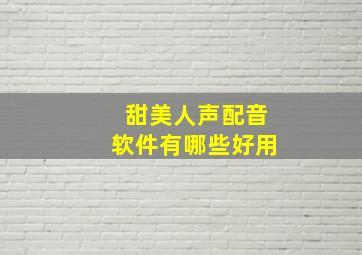 甜美人声配音
软件有哪些好用